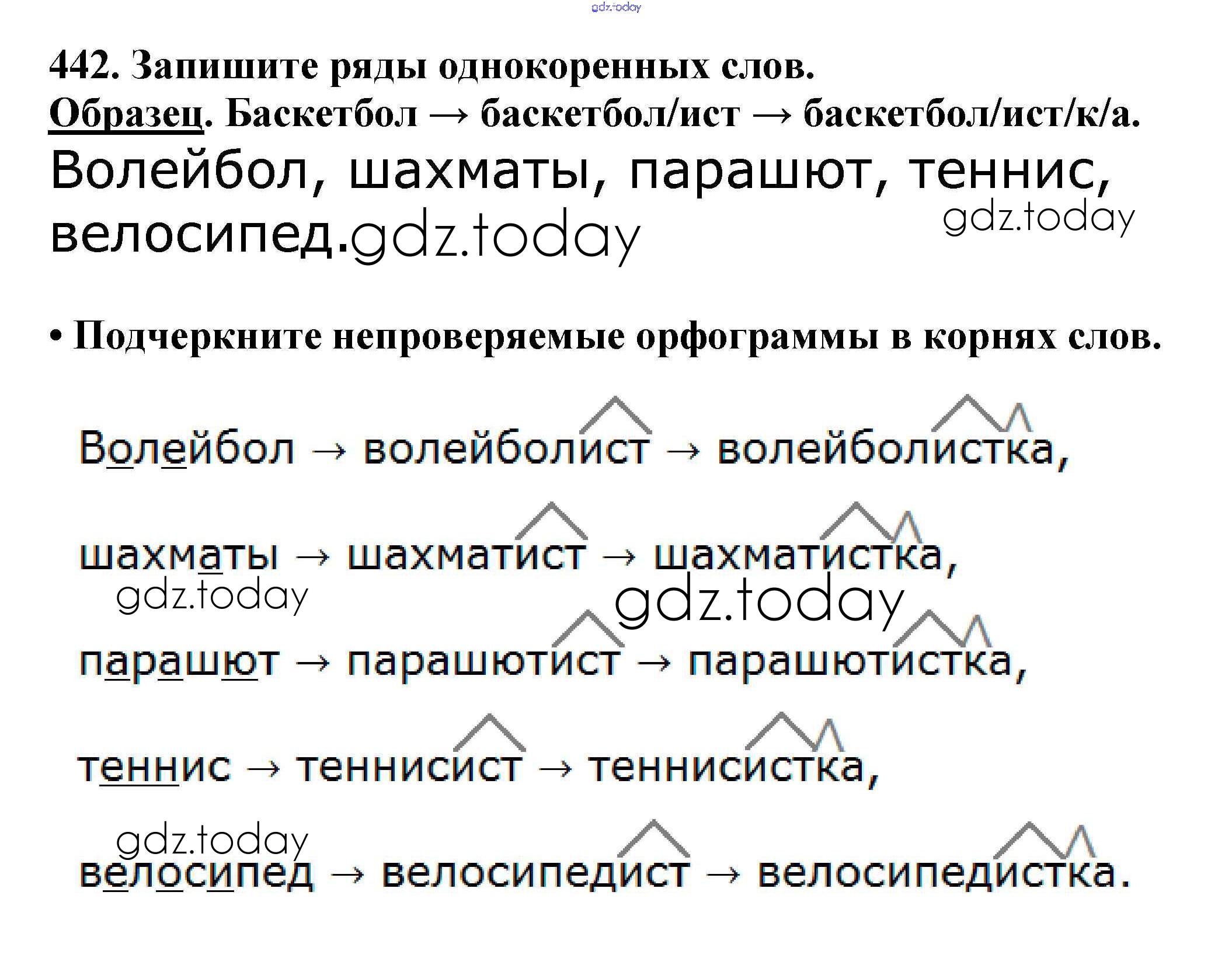 442. Запишите ряды однокоренных слов.
Образец. Баскетбол → баскетбол/ист → баскетбол/ист/к/а.

Волейбол, шахматы, парашют, теннис, велосипед.

• Подчеркните непроверяемые орфограммы в корнях слов.

Волейбол → волейболист → волейболистка,

шахматы → шахматист → шахматистка,

парашют → парашютист → парашютистка,

теннис → теннисист → теннисистка,

велосипед → велосипедист → велосипедистка.

gdz.today